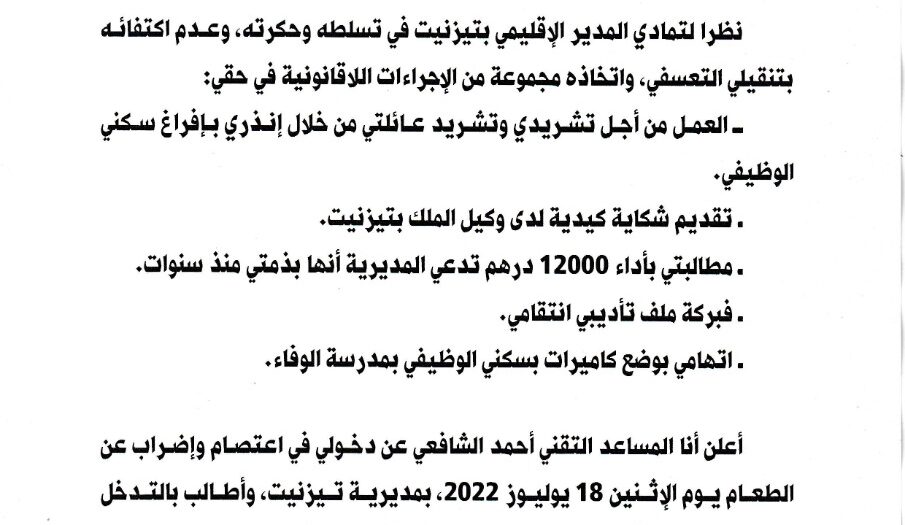 نظرا لتمادي المدير الإقليمي بتيزنيت في تسلطه وحكرته، وعدم اكتفائه بتنقيلي التعسفي، واتخاذه مجموعة من الإجراءات اللاقانونية في حقي:

ـ العمل من أجل تشريدي وتشريد عائلتي من خلال إنذري بإفراغ سكني الوظيفي.

. تقديم شكاية كيدية لدى وكيل الملك بتيزنيت.

. مطالبتي بأداء 12000 درهم تدعي المديرية أنها بذمتي منذ سنوات.

. فبركة ملف تأديبي انتقامي.

. اتهامي بوضع كاميرات بسكني الوظيفي بمدرسة الوفاء.

أعلن أنا المساعد التقني أحمد الشافعي عن دخولي في اعتصام وإضراب عن الطعام يوم الإثنين 18 يوليوز 2022، بمديرية تيزنيت، وأطالب بالتدخل